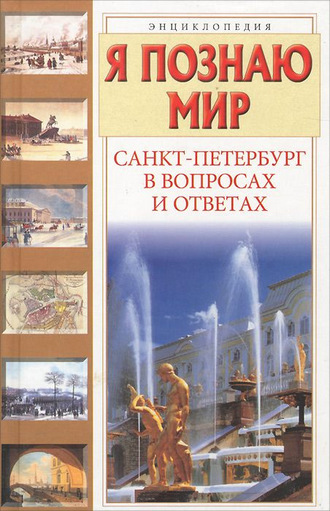 ЭНЦИКЛОПЕДИЯ

Я ПОЗНАЮ МИР

САНКТ-ПЕТЕРБУРГ В ВОПРОСАХ И ОТВЕТАХ